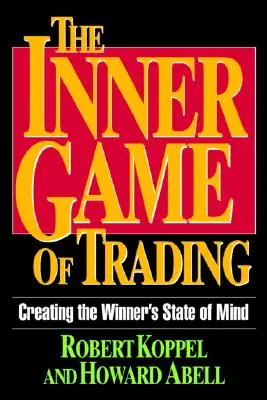 THE INNER GAME OF TRADING

Creating the Winner's State of Mind

ROBERT KOPPEL AND HOWARD ABELL